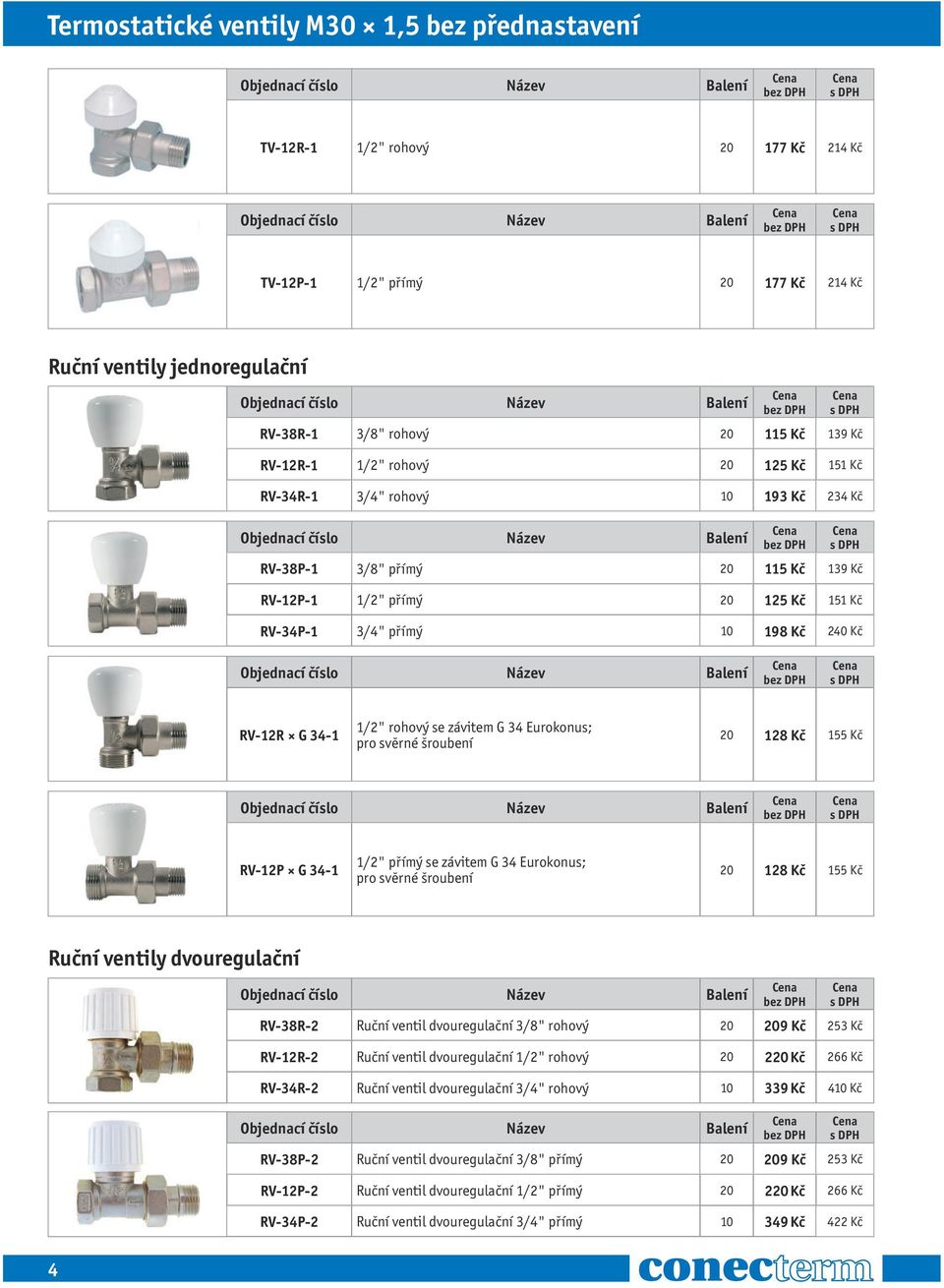 Termostatické ventily M30 × 1,5 bez přednastavení

| Objednací číslo | Název | Balení | Cena bez DPH | Cena s DPH |
|---|---|---|---|---|
| TV-12R-1 | 1/2" rohový | 20 | 177 Kč | 214 Kč |

| Objednací číslo | Název | Balení | Cena bez DPH | Cena s DPH |
|---|---|---|---|---|
| TV-12P-1 | 1/2" přímý | 20 | 177 Kč | 214 Kč |

Ruční ventily jednoregulační

| Objednací číslo | Název | Balení | Cena bez DPH | Cena s DPH |
|---|---|---|---|---|
| RV-38R-1 | 3/8" rohový | 20 | 115 Kč | 139 Kč |
| RV-12R-1 | 1/2" rohový | 20 | 125 Kč | 151 Kč |
| RV-34R-1 | 3/4" rohový | 10 | 193 Kč | 234 Kč |

| Objednací číslo | Název | Balení | Cena bez DPH | Cena s DPH |
|---|---|---|---|---|
| RV-38P-1 | 3/8" přímý | 20 | 115 Kč | 139 Kč |
| RV-12P-1 | 1/2" přímý | 20 | 125 Kč | 151 Kč |
| RV-34P-1 | 3/4" přímý | 10 | 198 Kč | 240 Kč |

| Objednací číslo | Název | Balení | Cena bez DPH | Cena s DPH |
|---|---|---|---|---|
| RV-12R × G 34-1 | 1/2" rohový se závitem G 34 Eurokonus; pro svěrné šroubení | 20 | 128 Kč | 155 Kč |

| Objednací číslo | Název | Balení | Cena bez DPH | Cena s DPH |
|---|---|---|---|---|
| RV-12P × G 34-1 | 1/2" přímý se závitem G 34 Eurokonus; pro svěrné šroubení | 20 | 128 Kč | 155 Kč |

Ruční ventily dvouregulační

| Objednací číslo | Název | Balení | Cena bez DPH | Cena s DPH |
|---|---|---|---|---|
| RV-38R-2 | Ruční ventil dvouregulační 3/8" rohový | 20 | 209 Kč | 253 Kč |
| RV-12R-2 | Ruční ventil dvouregulační 1/2" rohový | 20 | 220 Kč | 266 Kč |
| RV-34R-2 | Ruční ventil dvouregulační 3/4" rohový | 10 | 339 Kč | 410 Kč |

| Objednací číslo | Název | Balení | Cena bez DPH | Cena s DPH |
|---|---|---|---|---|
| RV-38P-2 | Ruční ventil dvouregulační 3/8" přímý | 20 | 209 Kč | 253 Kč |
| RV-12P-2 | Ruční ventil dvouregulační 1/2" přímý | 20 | 220 Kč | 266 Kč |
| RV-34P-2 | Ruční ventil dvouregulační 3/4" přímý | 10 | 349 Kč | 422 Kč |

4 conecterm